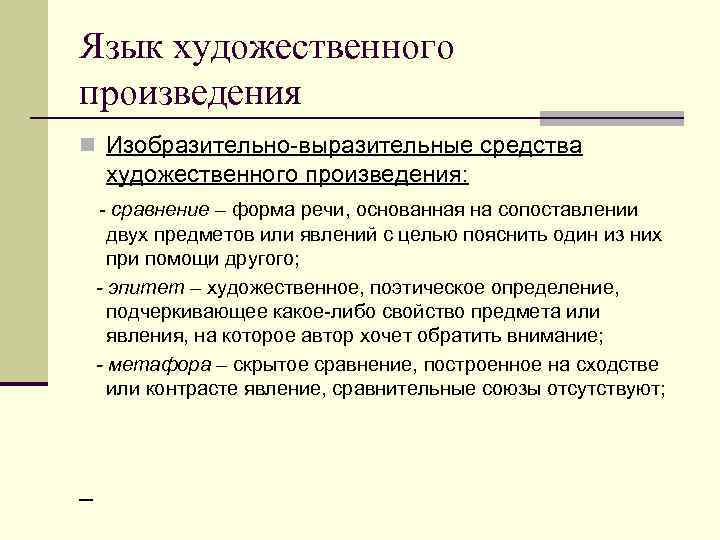 Язык художественного произведения

Изобразительно-выразительные средства художественного произведения:

- сравнение – форма речи, основанная на сопоставлении двух предметов или явлений с целью пояснить один из них при помощи другого;

- эпитет – художественное, поэтическое определение, подчеркивающее какое-либо свойство предмета или явления, на которое автор хочет обратить внимание;

- метафора – скрытое сравнение, построенное на сходстве или контрасте явление, сравнительные союзы отсутствуют;

–